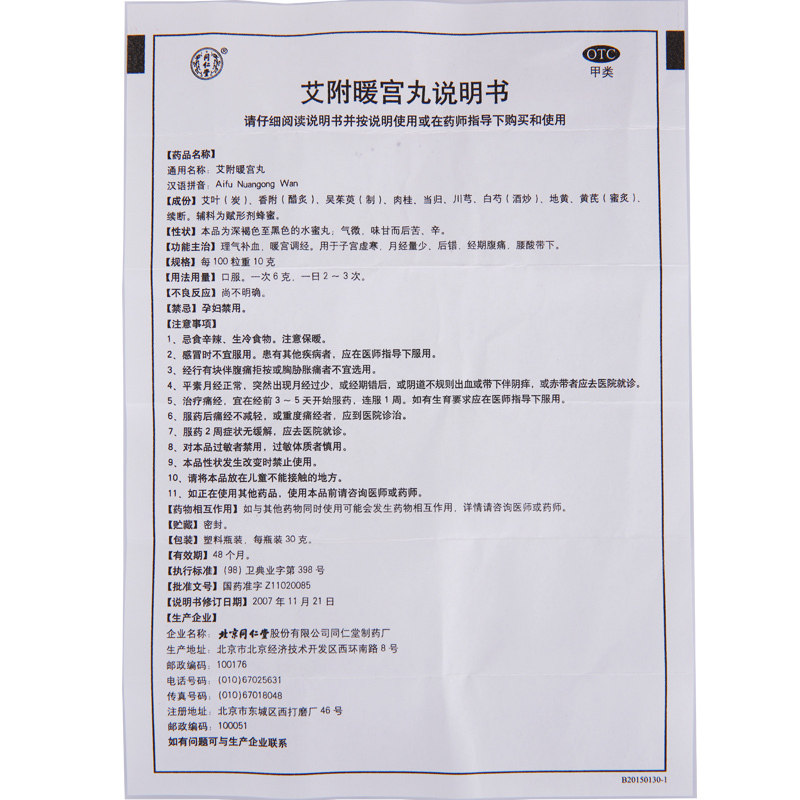 OTC
甲类

艾附暖宫丸说明书

请仔细阅读说明书并按说明使用或在药师指导下购买和使用

【药品名称】
通用名称：艾附暖宫丸
汉语拼音：Aifu Nuangong Wan

【成份】艾叶（炭）、香附（醋炙）、吴茱萸（制）、肉桂、当归、川芎、白芍（酒炒）、地黄、黄芪（蜜炙）、续断。辅料为赋形剂蜂蜜。

【性状】本品为深褐色至黑色的水蜜丸；气微，味甘而后苦、辛。

【功能主治】理气补血，暖宫调经。用于子宫虚寒，月经量少、后错，经期腹痛，腰酸带下。

【规格】每100粒重10克

【用法用量】口服。一次6克，一日2～3次。

【不良反应】尚不明确。

【禁忌】孕妇禁用。

【注意事项】
1、忌食辛辣、生冷食物。注意保暖。
2、感冒时不宜服用。患有其他疾病者，应在医师指导下服用。
3、经行有块伴腹痛拒按或胸胁胀痛者不宜选用。
4、平素月经正常，突然出现月经过少，或经期错后，或阴道不规则出血或带下伴阴痒，或赤带者应去医院就诊。
5、治疗痛经，宜在经前3～5天开始服药，连服1周。如有生育要求应在医师指导下服用。
6、服药后痛经不减轻，或重度痛经者，应到医院诊治。
7、服药2周症状无缓解，应去医院就诊。
8、对本品过敏者禁用，过敏体质者慎用。
9、本品性状发生改变时禁止使用。
10、请将本品放在儿童不能接触的地方。
11、如正在使用其他药品，使用本品前请咨询医师或药师。

【药物相互作用】如与其他药物同时使用可能会发生药物相互作用，详情请咨询医师或药师。

【贮藏】密封。

【包装】塑料瓶装，每瓶装30克。

【有效期】48个月。

【执行标准】（98）卫典业字第398号

【批准文号】国药准字Z11020085

【说明书修订日期】2007年11月21日

【生产企业】
企业名称：北京同仁堂股份有限公司同仁堂制药厂
生产地址：北京市北京经济技术开发区西环南路8号
邮政编码：100176
电话号码：(010)67025631
传真号码：(010)67018048
注册地址：北京市东城区西打磨厂46号
邮政编码：100051
如有问题可与生产企业联系

B20150130-1